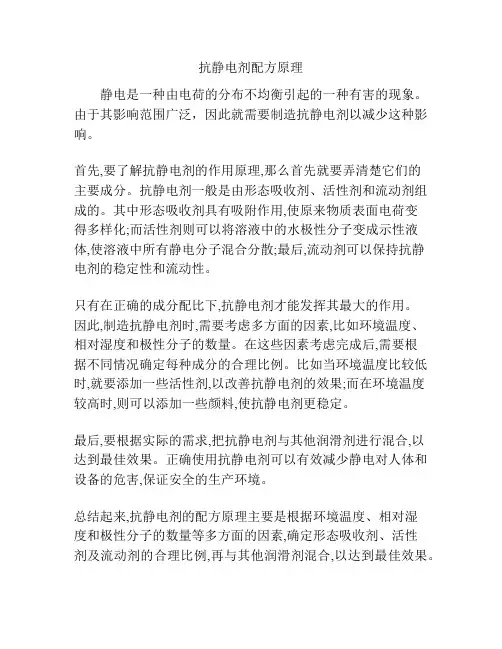 抗静电剂配方原理

静电是一种由电荷的分布不均衡引起的一种有害的现象。由于其影响范围广泛，因此就需要制造抗静电剂以减少这种影响。

首先,要了解抗静电剂的作用原理,那么首先就要弄清楚它们的主要成分。抗静电剂一般是由形态吸收剂、活性剂和流动剂组成的。其中形态吸收剂具有吸附作用,使原来物质表面电荷变得多样化;而活性剂则可以将溶液中的水极性分子变成示性液体,使溶液中所有静电分子混合分散;最后,流动剂可以保持抗静电剂的稳定性和流动性。

只有在正确的成分配比下,抗静电剂才能发挥其最大的作用。因此,制造抗静电剂时,需要考虑多方面的因素,比如环境温度、相对湿度和极性分子的数量。在这些因素考虑完成后,需要根据不同情况确定每种成分的合理比例。比如当环境温度比较低时,就要添加一些活性剂,以改善抗静电剂的效果;而在环境温度较高时,则可以添加一些颜料,使抗静电剂更稳定。

最后,要根据实际的需求,把抗静电剂与其他润滑剂进行混合,以达到最佳效果。正确使用抗静电剂可以有效减少静电对人体和设备的危害,保证安全的生产环境。

总结起来,抗静电剂的配方原理主要是根据环境温度、相对湿度和极性分子的数量等多方面的因素,确定形态吸收剂、活性剂及流动剂的合理比例,再与其他润滑剂混合,以达到最佳效果。